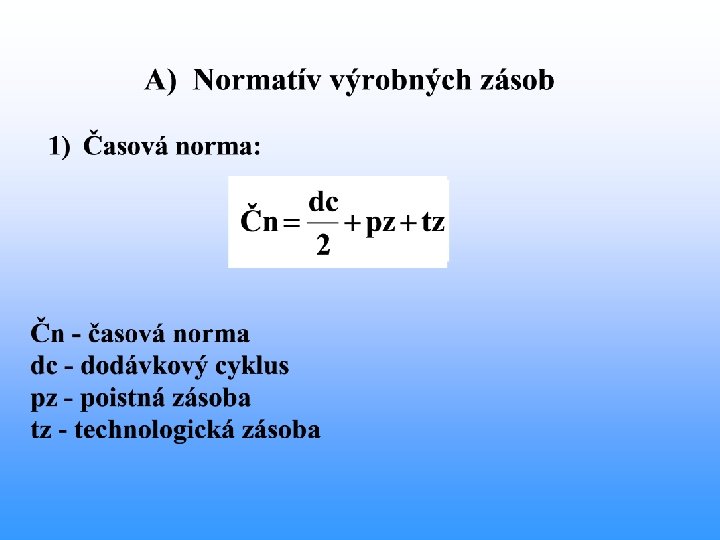 A) Normatív výrobných zásob

1) Časová norma:

$Čn = \frac{dc}{2} + pz + tz$

Čn - časová norma
dc - dodávkový cyklus
pz - poistná zásoba
tz - technologická zásoba